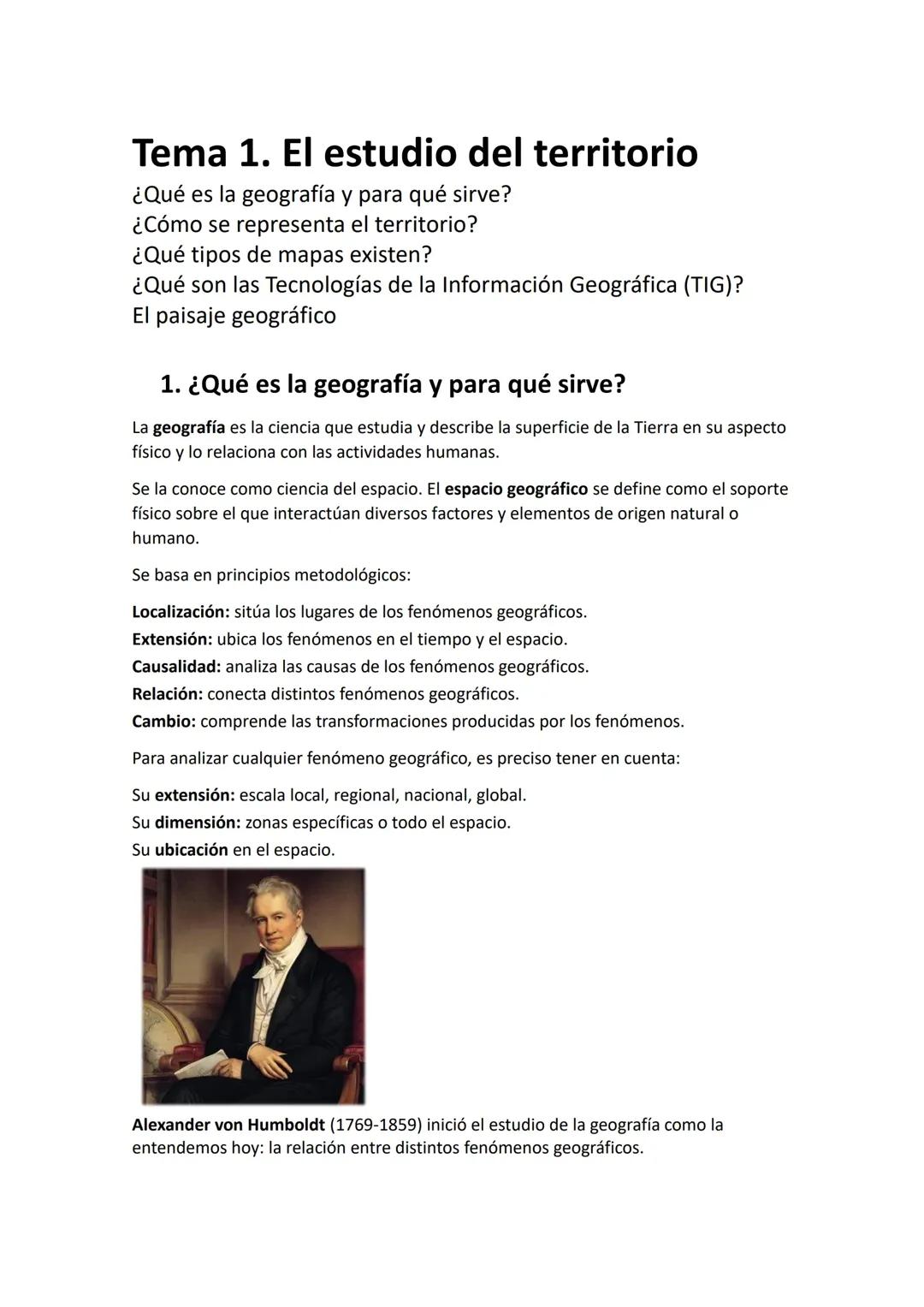 Tema 1. El estudio del territorio

¿Qué es la geografía y para qué sirve?
¿Cómo se representa el territorio?
¿Qué tipos de mapas existen?
¿Qué son las Tecnologías de la Información Geográfica (TIG)?
El paisaje geográfico

1. ¿Qué es la geografía y para qué sirve?

La geografía es la ciencia que estudia y describe la superficie de la Tierra en su aspecto físico y lo relaciona con las actividades humanas.

Se la conoce como ciencia del espacio. El espacio geográfico se define como el soporte físico sobre el que interactúan diversos factores y elementos de origen natural o humano.

Se basa en principios metodológicos:

Localización: sitúa los lugares de los fenómenos geográficos.
Extensión: ubica los fenómenos en el tiempo y el espacio.
Causalidad: analiza las causas de los fenómenos geográficos.
Relación: conecta distintos fenómenos geográficos.
Cambio: comprende las transformaciones producidas por los fenómenos.

Para analizar cualquier fenómeno geográfico, es preciso tener en cuenta:

Su extensión: escala local, regional, nacional, global.
Su dimensión: zonas específicas o todo el espacio.
Su ubicación en el espacio.

Alexander von Humboldt (1769-1859) inició el estudio de la geografía como la entendemos hoy: la relación entre distintos fenómenos geográficos.